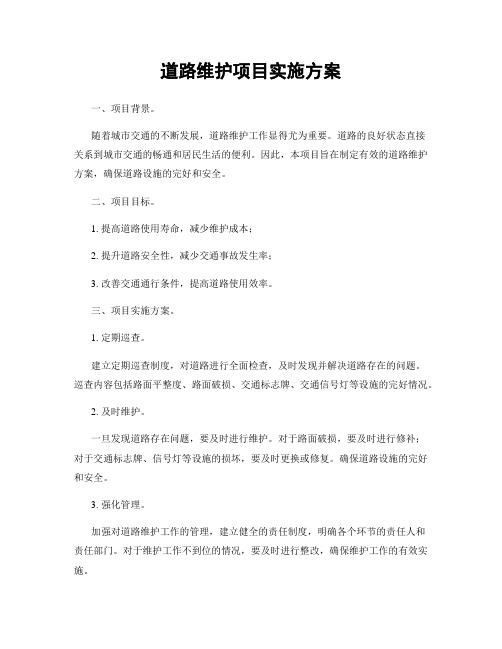 道路维护项目实施方案

一、项目背景。

随着城市交通的不断发展，道路维护工作显得尤为重要。道路的良好状态直接关系到城市交通的畅通和居民生活的便利。因此，本项目旨在制定有效的道路维护方案，确保道路设施的完好和安全。

二、项目目标。

1. 提高道路使用寿命，减少维护成本；

2. 提升道路安全性，减少交通事故发生率；

3. 改善交通通行条件，提高道路使用效率。

三、项目实施方案。

1. 定期巡查。

建立定期巡查制度，对道路进行全面检查，及时发现并解决道路存在的问题。巡查内容包括路面平整度、路面破损、交通标志牌、交通信号灯等设施的完好情况。

2. 及时维护。

一旦发现道路存在问题，要及时进行维护。对于路面破损，要及时进行修补；对于交通标志牌、信号灯等设施的损坏，要及时更换或修复。确保道路设施的完好和安全。

3. 强化管理。

加强对道路维护工作的管理，建立健全的责任制度，明确各个环节的责任人和责任部门。对于维护工作不到位的情况，要及时进行整改，确保维护工作的有效实施。